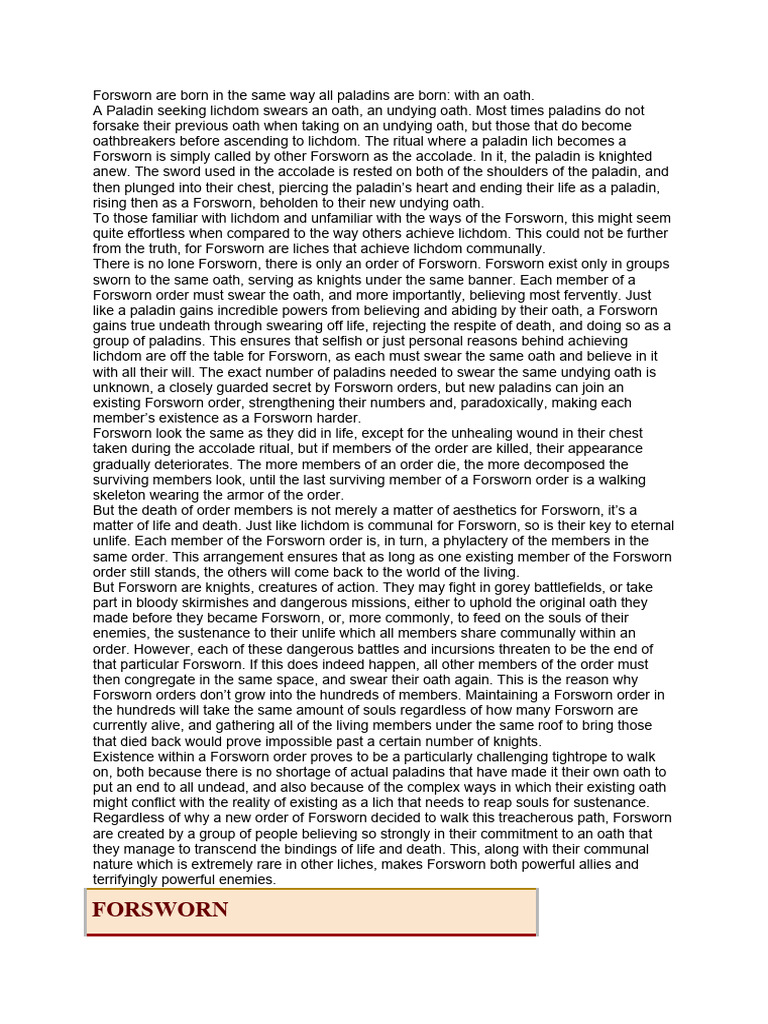 Forsworn are born in the same way all paladins are born: with an oath.
A Paladin seeking lichdom swears an oath, an undying oath. Most times paladins do not forsake their previous oath when taking on an undying oath, but those that do become oathbreakers before ascending to lichdom. The ritual where a paladin lich becomes a Forsworn is simply called by other Forsworn as the accolade. In it, the paladin is knighted anew. The sword used in the accolade is rested on both of the shoulders of the paladin, and then plunged into their chest, piercing the paladin's heart and ending their life as a paladin, rising then as a Forsworn, beholden to their new undying oath.
To those familiar with lichdom and unfamiliar with the ways of the Forsworn, this might seem quite effortless when compared to the way others achieve lichdom. This could not be further from the truth, for Forsworn are liches that achieve lichdom communally.
There is no lone Forsworn, there is only an order of Forsworn. Forsworn exist only in groups sworn to the same oath, serving as knights under the same banner. Each member of a Forsworn order must swear the oath, and more importantly, believing most fervently. Just like a paladin gains incredible powers from believing and abiding by their oath, a Forsworn gains true undeath through swearing off life, rejecting the respite of death, and doing so as a group of paladins. This ensures that selfish or just personal reasons behind achieving lichdom are off the table for Forsworn, as each must swear the same oath and believe in it with all their will. The exact number of paladins needed to swear the same undying oath is unknown, a closely guarded secret by Forsworn orders, but new paladins can join an existing Forsworn order, strengthening their numbers and, paradoxically, making each member's existence as a Forsworn harder.
Forsworn look the same as they did in life, except for the unhealing wound in their chest taken during the accolade ritual, but if members of the order are killed, their appearance gradually deteriorates. The more members of an order die, the more decomposed the surviving members look, until the last surviving member of a Forsworn order is a walking skeleton wearing the armor of the order.
But the death of order members is not merely a matter of aesthetics for Forsworn, it's a matter of life and death. Just like lichdom is communal for Forsworn, so is their key to eternal unlife. Each member of the Forsworn order is, in turn, a phylactery of the members in the same order. This arrangement ensures that as long as one existing member of the Forsworn order still stands, the others will come back to the world of the living.
But Forsworn are knights, creatures of action. They may fight in gorey battlefields, or take part in bloody skirmishes and dangerous missions, either to uphold the original oath they made before they became Forsworn, or, more commonly, to feed on the souls of their enemies, the sustenance to their unlife which all members share communally within an order. However, each of these dangerous battles and incursions threaten to be the end of that particular Forsworn. If this does indeed happen, all other members of the order must then congregate in the same space, and swear their oath again. This is the reason why Forsworn orders don't grow into the hundreds of members. Maintaining a Forsworn order in the hundreds will take the same amount of souls regardless of how many Forsworn are currently alive, and gathering all of the living members under the same roof to bring those that died back would prove impossible past a certain number of knights.
Existence within a Forsworn order proves to be a particularly challenging tightrope to walk on, both because there is no shortage of actual paladins that have made it their own oath to put an end to all undead, and also because of the complex ways in which their existing oath might conflict with the reality of existing as a lich that needs to reap souls for sustenance.
Regardless of why a new order of Forsworn decided to walk this treacherous path, Forsworn are created by a group of people believing so strongly in their commitment to an oath that they manage to transcend the bindings of life and death. This, along with their communal nature which is extremely rare in other liches, makes Forsworn both powerful allies and terrifyingly powerful enemies.

FORSWORN